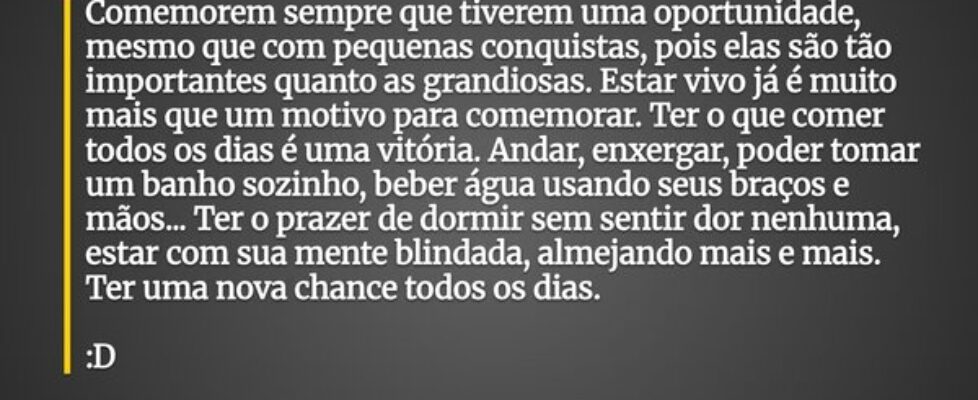 Comemorem sempre que tiverem uma oportunidade, mesmo que com pequenas conquistas, pois elas são tão importantes quanto as grandiosas. Estar vivo já é muito mais que um motivo para comemorar. Ter o que comer todos os dias é uma vitória. Andar, enxergar, poder tomar um banho sozinho, beber água usando seus braços e mãos... Ter o prazer de dormir sem sentir dor nenhuma, estar com sua mente blindada, almejando mais e mais. Ter uma nova chance todos os dias.

:D